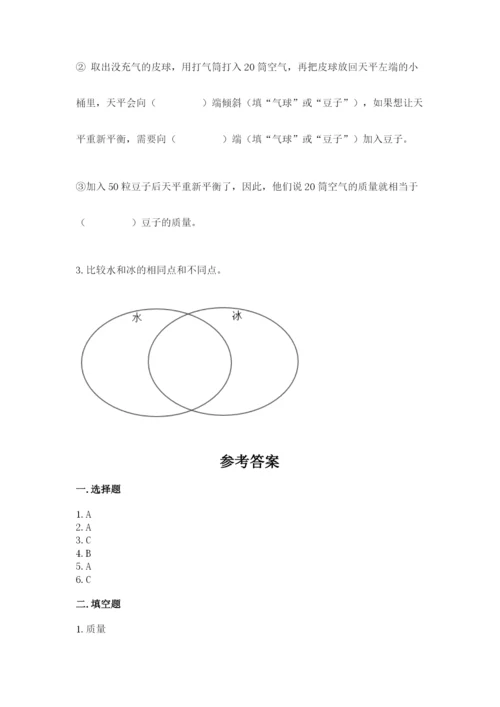 ② 取出没充气的皮球，用打气筒打入 20 筒空气，再把皮球放回天平左端的小桶里，天平会向（　　　　）端倾斜（填“气球”或“豆子”），如果想让天平重新平衡，需要向（　　　　）端（填“气球”或“豆子”）加入豆子。

③加入 50 粒豆子后天平重新平衡了，因此，他们说 20 筒空气的质量就相当于（　　　　）豆子的质量。

3. 比较水和冰的相同点和不同点。

水

冰

参考答案

一. 选择题

1. A
2. A
3. C
4. B
5. A
6. C

二. 填空题

1. 质量